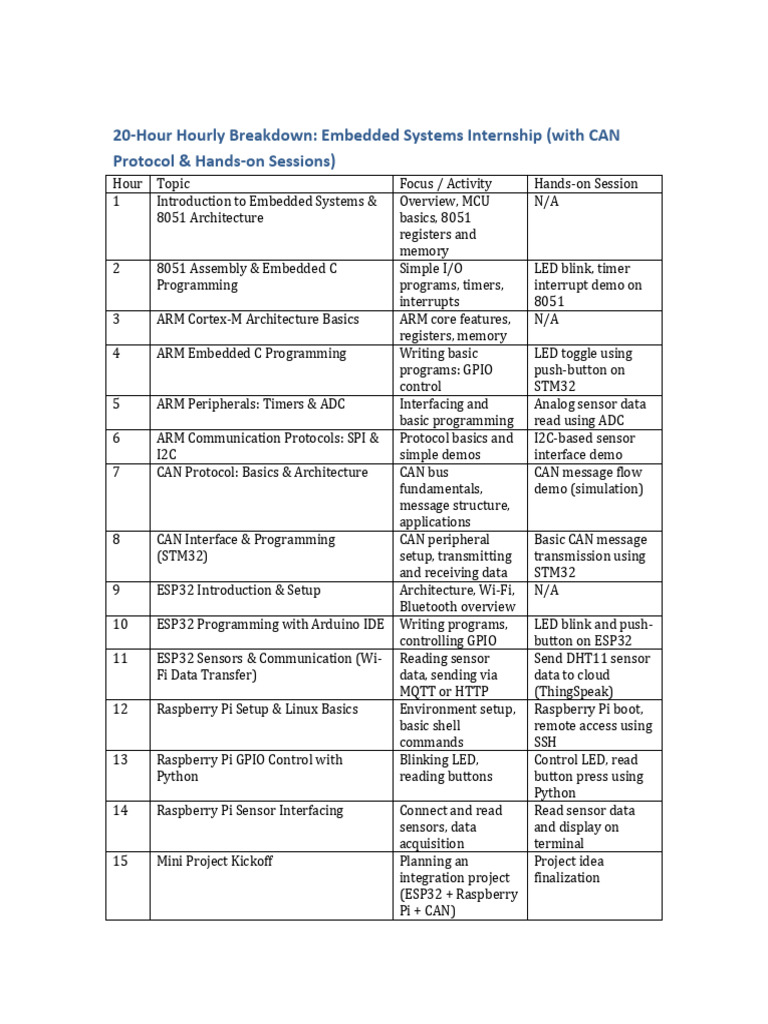 20-Hour Hourly Breakdown: Embedded Systems Internship (with CAN Protocol & Hands-on Sessions)

| Hour | Topic | Focus / Activity | Hands-on Session |
|---|---|---|---|
| 1 | Introduction to Embedded Systems & 8051 Architecture | Overview, MCU basics, 8051 registers and memory | N/A |
| 2 | 8051 Assembly & Embedded C Programming | Simple I/O programs, timers, interrupts | LED blink, timer interrupt demo on 8051 |
| 3 | ARM Cortex-M Architecture Basics | ARM core features, registers, memory | N/A |
| 4 | ARM Embedded C Programming | Writing basic programs: GPIO control | LED toggle using push-button on STM32 |
| 5 | ARM Peripherals: Timers & ADC | Interfacing and basic programming | Analog sensor data read using ADC |
| 6 | ARM Communication Protocols: SPI & I2C | Protocol basics and simple demos | I2C-based sensor interface demo |
| 7 | CAN Protocol: Basics & Architecture | CAN bus fundamentals, message structure, applications | CAN message flow demo (simulation) |
| 8 | CAN Interface & Programming (STM32) | CAN peripheral setup, transmitting and receiving data | Basic CAN message transmission using STM32 |
| 9 | ESP32 Introduction & Setup | Architecture, Wi-Fi, Bluetooth overview | N/A |
| 10 | ESP32 Programming with Arduino IDE | Writing programs, controlling GPIO | LED blink and push-button on ESP32 |
| 11 | ESP32 Sensors & Communication (Wi-Fi Data Transfer) | Reading sensor data, sending via MQTT or HTTP | Send DHT11 sensor data to cloud (ThingSpeak) |
| 12 | Raspberry Pi Setup & Linux Basics | Environment setup, basic shell commands | Raspberry Pi boot, remote access using SSH |
| 13 | Raspberry Pi GPIO Control with Python | Blinking LED, reading buttons | Control LED, read button press using Python |
| 14 | Raspberry Pi Sensor Interfacing | Connect and read sensors, data acquisition | Read sensor data and display on terminal |
| 15 | Mini Project Kickoff | Planning an integration project (ESP32 + Raspberry Pi + CAN) | Project idea finalization |